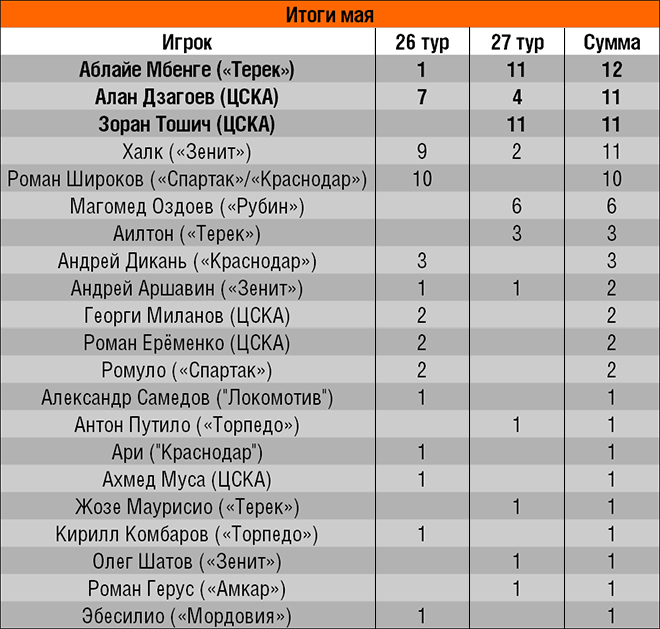 Итоги мая

| Игрок | 26 тур | 27 тур | Сумма |
|---|---|---|---|
| Аблайе Мбенге («Терек») | 1 | 11 | 12 |
| Алан Дзагоев (ЦСКА) | 7 | 4 | 11 |
| Зоран Тошич (ЦСКА) | | 11 | 11 |
| Халк («Зенит») | 9 | 2 | 11 |
| Роман Широков («Спартак»/«Краснодар») | 10 | | 10 |
| Магомед Оздоев («Рубин») | | 6 | 6 |
| Аилтон («Терек») | | 3 | 3 |
| Андрей Дикань («Краснодар») | 3 | | 3 |
| Андрей Аршавин («Зенит») | 1 | 1 | 2 |
| Георги Миланов (ЦСКА) | 2 | | 2 |
| Роман Ерёменко (ЦСКА) | 2 | | 2 |
| Ромуло («Спартак») | 2 | | 2 |
| Александр Самедов ("Локомотив") | 1 | | 1 |
| Антон Путило («Торпедо») | | 1 | 1 |
| Ари ("Краснодар") | 1 | | 1 |
| Ахмед Муса (ЦСКА) | 1 | | 1 |
| Жозе Маурисио («Терек») | | 1 | 1 |
| Кирилл Комбаров («Торпедо») | 1 | | 1 |
| Олег Шатов («Зенит») | | 1 | 1 |
| Роман Герус («Амкар») | | 1 | 1 |
| Эбесилио («Мордовия») | 1 | | 1 |